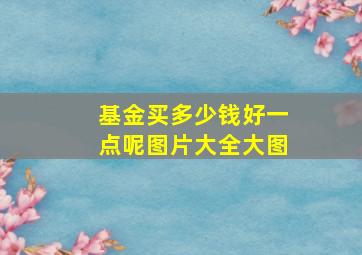 基金买多少钱好一点呢图片大全大图